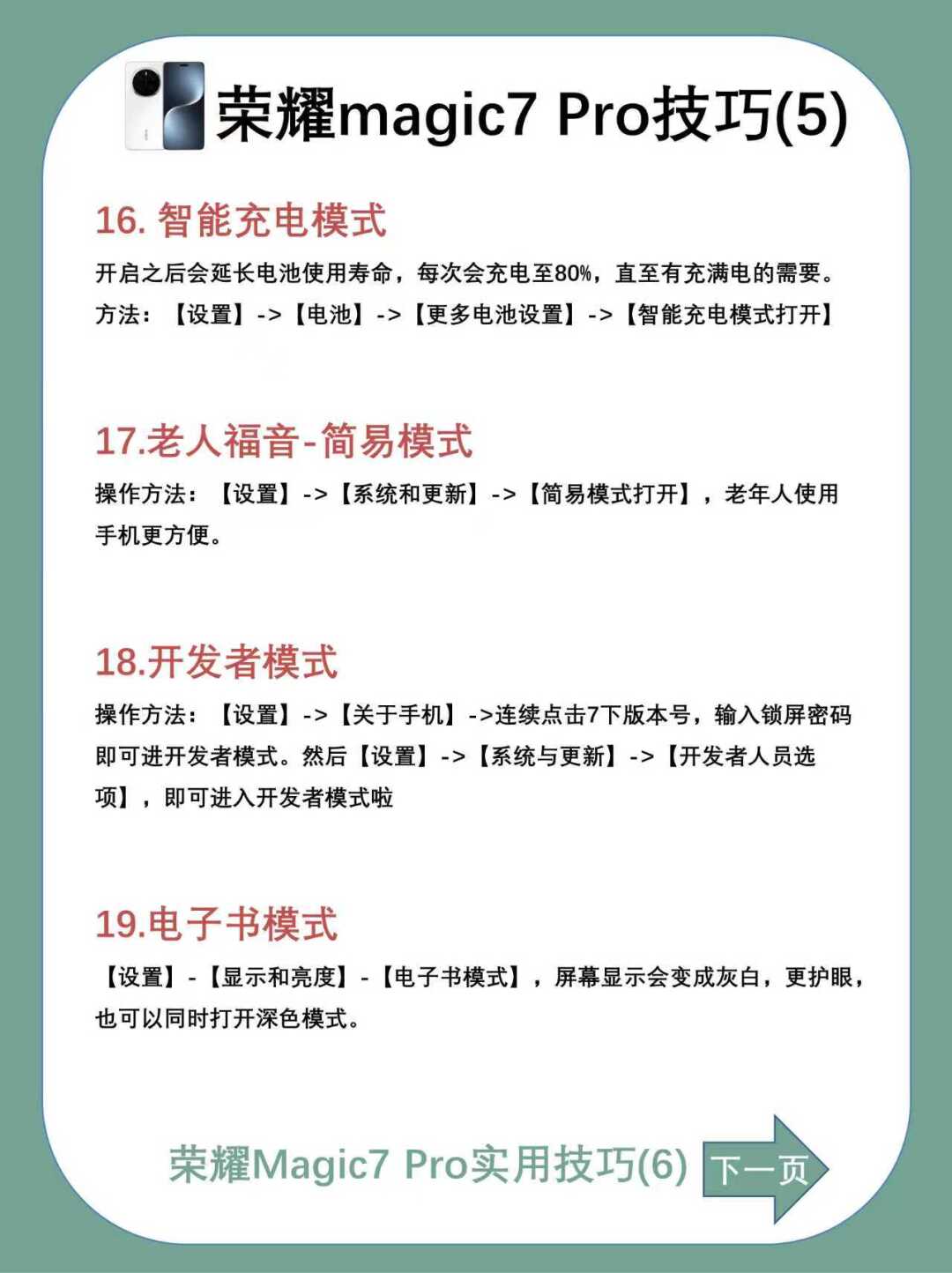 荣耀magic7 Pro技巧(5)

16. 智能充电模式

开启之后会延长电池使用寿命，每次会充电至80%，直至有充满电的需要。
方法：【设置】->【电池】->【更多电池设置】->【智能充电模式打开】

17.老人福音-简易模式

操作方法：【设置】->【系统和更新】->【简易模式打开】，老年人使用手机更方便。

18.开发者模式

操作方法：【设置】->【关于手机】->连续点击7下版本号，输入锁屏密码即可进开发者模式。然后【设置】->【系统与更新】->【开发者人员选项】，即可进入开发者模式啦

19.电子书模式

【设置】-【显示和亮度】-【电子书模式】，屏幕显示会变成灰白，更护眼，也可以同时打开深色模式。

荣耀Magic7 Pro实用技巧(6)

下一页